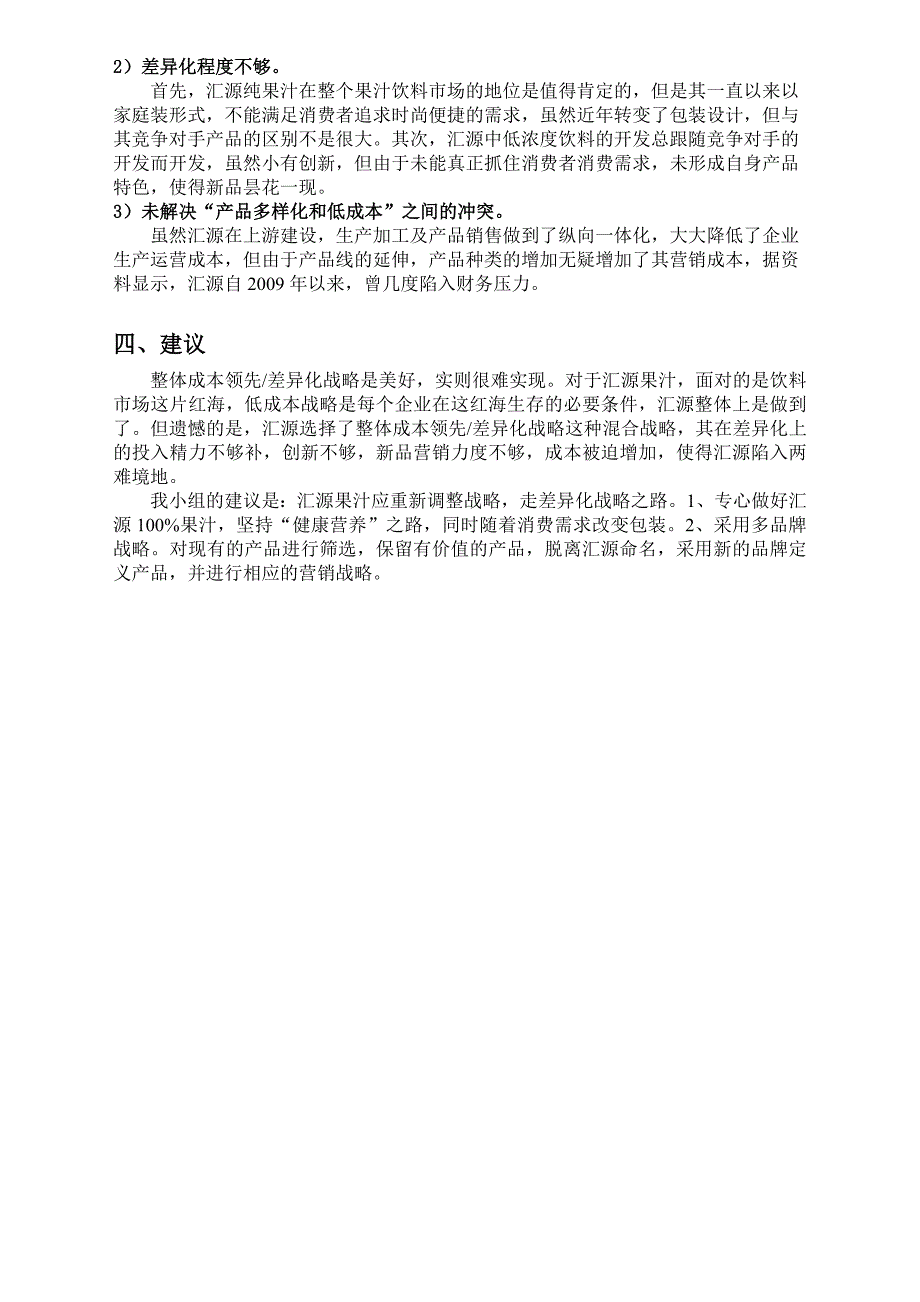 2）差异化程度不够。

首先，汇源纯果汁在整个果汁饮料市场的地位是值得肯定的，但是其一直以来以家庭装形式，不能满足消费者追求时尚便捷的需求，虽然近年转变了包装设计，但与其竞争对手产品的区别不是很大。其次，汇源中低浓度饮料的开发总跟随竞争对手的开发而开发，虽然小有创新，但由于未能真正抓住消费者消费需求，未形成自身产品特色，使得新品昙花一现。

3）未解决“产品多样化和低成本”之间的冲突。

虽然汇源在上游建设，生产加工及产品销售做到了纵向一体化，大大降低了企业生产运营成本，但由于产品线的延伸，产品种类的增加无疑增加了其营销成本，据资料显示，汇源自 2009 年以来，曾几度陷入财务压力。

四、建议

整体成本领先/差异化战略是美好，实则很难实现。对于汇源果汁，面对的是饮料市场这片红海，低成本战略是每个企业在这红海生存的必要条件，汇源整体上是做到了。但遗憾的是，汇源选择了整体成本领先/差异化战略这种混合战略，其在差异化上的投入精力不够补，创新不够，新品营销力度不够，成本被迫增加，使得汇源陷入两难境地。

我小组的建议是：汇源果汁应重新调整战略，走差异化战略之路。1、专心做好汇源 100%果汁，坚持“健康营养”之路，同时随着消费需求改变包装。2、采用多品牌战略。对现有的产品进行筛选，保留有价值的产品，脱离汇源命名，采用新的品牌定义产品，并进行相应的营销战略。